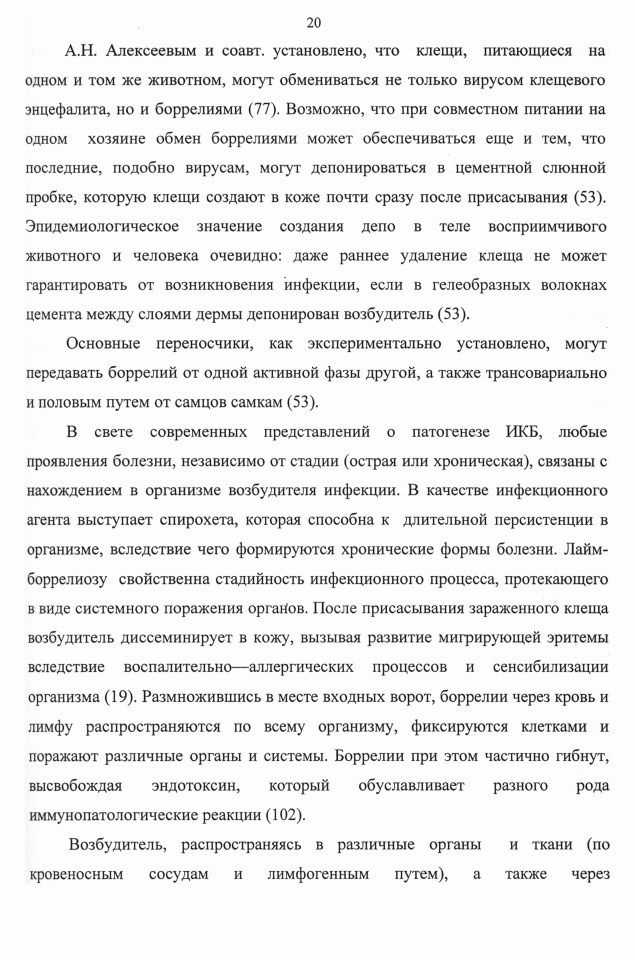 20

А.Н. Алексеевым и соавт. установлено, что клещи, питающиеся на одном и том же животном, могут обмениваться не только вирусом клещевого энцефалита, но и боррелиями (77). Возможно, что при совместном питании на одном хозяине обмен боррелиями может обеспечиваться еще и тем, что последние, подобно вирусам, могут депонироваться в цементной слюнной пробке, которую клещи создают в коже почти сразу после присасывания (53). Эпидемиологическое значение создания депо в теле восприимчивого животного и человека очевидно: даже раннее удаление клеща не может гарантировать от возникновения инфекции, если в гелеобразных волокнах цемента между слоями дермы депонирован возбудитель (53).

Основные переносчики, как экспериментально установлено, могут передавать боррелий от одной активной фазы другой, а также трансовариально и половым путем от самцов самкам (53).

В свете современных представлений о патогенезе ИКБ, любые проявления болезни, независимо от стадии (острая или хроническая), связаны с нахождением в организме возбудителя инфекции. В качестве инфекционного агента выступает спирохета, которая способна к длительной персистенции в организме, вследствие чего формируются хронические формы болезни. Лайм-боррелиозу свойственна стадийность инфекционного процесса, протекающего в виде системного поражения органов. После присасывания зараженного клеща возбудитель диссеминирует в кожу, вызывая развитие мигрирующей эритемы вследствие воспалительно—аллергических процессов и сенсибилизации организма (19). Размножившись в месте входных ворот, боррелии через кровь и лимфу распространяются по всему организму, фиксируются клетками и поражают различные органы и системы. Боррелии при этом частично гибнут, высвобождая эндотоксин, который обуславливает разного рода иммунопатологические реакции (102).

Возбудитель, распространяясь в различные органы и ткани (по кровеносным сосудам и лимфогенным путем), а также через